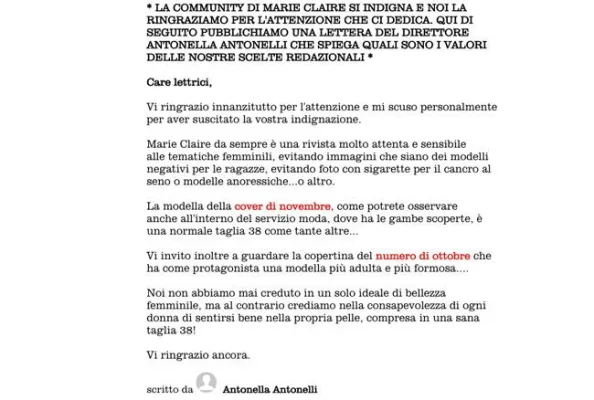 * LA COMMUNITY DI MARIE CLAIRE SI INDIGNA E NOI LA RINGRAZIAMO PER L'ATTENZIONE CHE CI DEDICA. QUI DI SEGUITO PUBBLICHIAMO UNA LETTERA DEL DIRETTORE ANTONELLA ANTONELLI CHE SPIEGA QUALI SONO I VALORI DELLE NOSTRE SCELTE REDAZIONALI *

Care lettrici,

Vi ringrazio innanzitutto per l'attenzione e mi scuso personalmente per aver suscitato la vostra indignazione.

Marie Claire da sempre è una rivista molto attenta e sensibile alle tematiche femminili, evitando immagini che siano dei modelli negativi per le ragazze, evitando foto con sigarette per il cancro al seno o modelle anoressiche...o altro.

La modella della cover di novembre, come potrete osservare anche all'interno del servizio moda, dove ha le gambe scoperte, è una normale taglia 38 come tante altre...

Vi invito inoltre a guardare la copertina del numero di ottobre che ha come protagonista una modella più adulta e più formosa....

Noi non abbiamo mai creduto in un solo ideale di bellezza femminile, ma al contrario crediamo nella consapevolezza di ogni donna di sentirsi bene nella propria pelle, compresa in una sana taglia 38!

Vi ringrazio ancora.

scritto da Antonella Antonelli